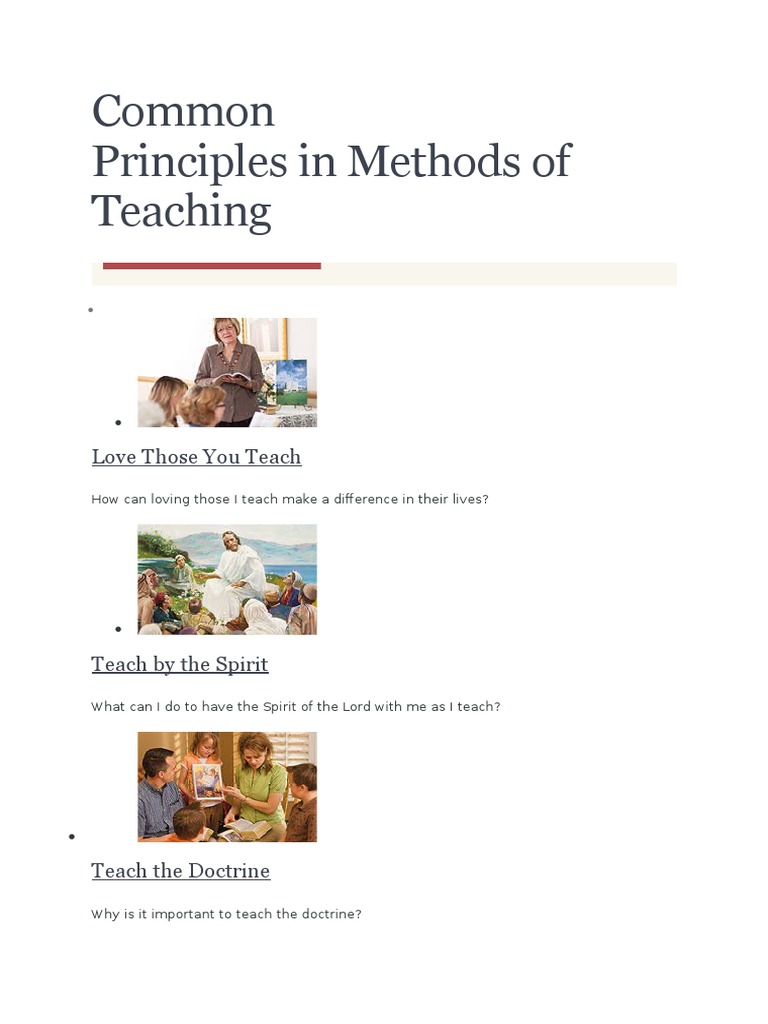 Common Principles in Methods of Teaching

Love Those You Teach

How can loving those I teach make a difference in their lives?

Teach by the Spirit

What can I do to have the Spirit of the Lord with me as I teach?

Teach the Doctrine

Why is it important to teach the doctrine?